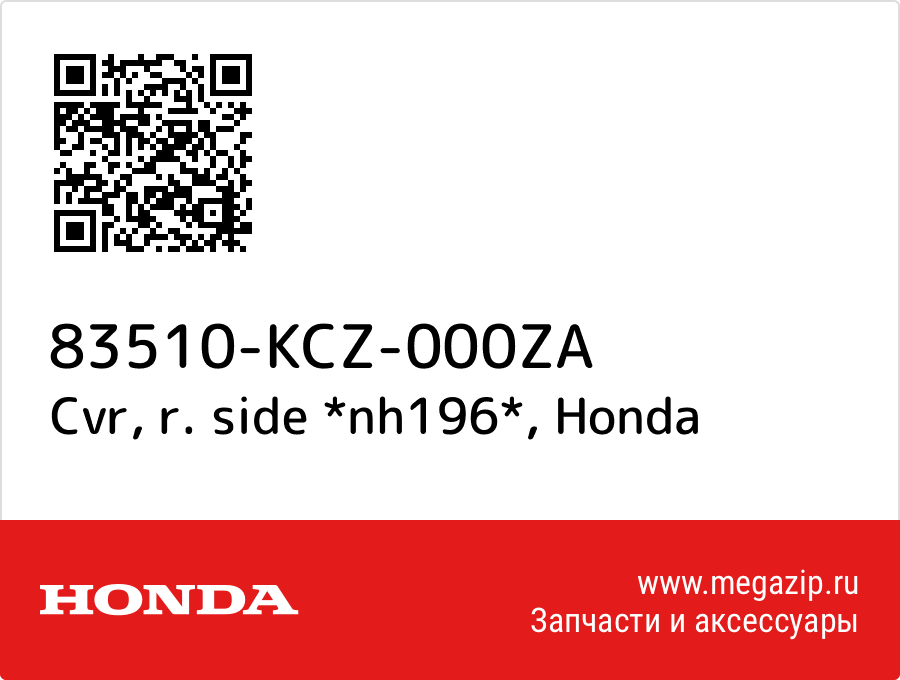 83510-KCZ-000ZA
Cvr, r. side *nh196*, Honda

HONDA

www.megazip.ru
Запчасти и аксессуары